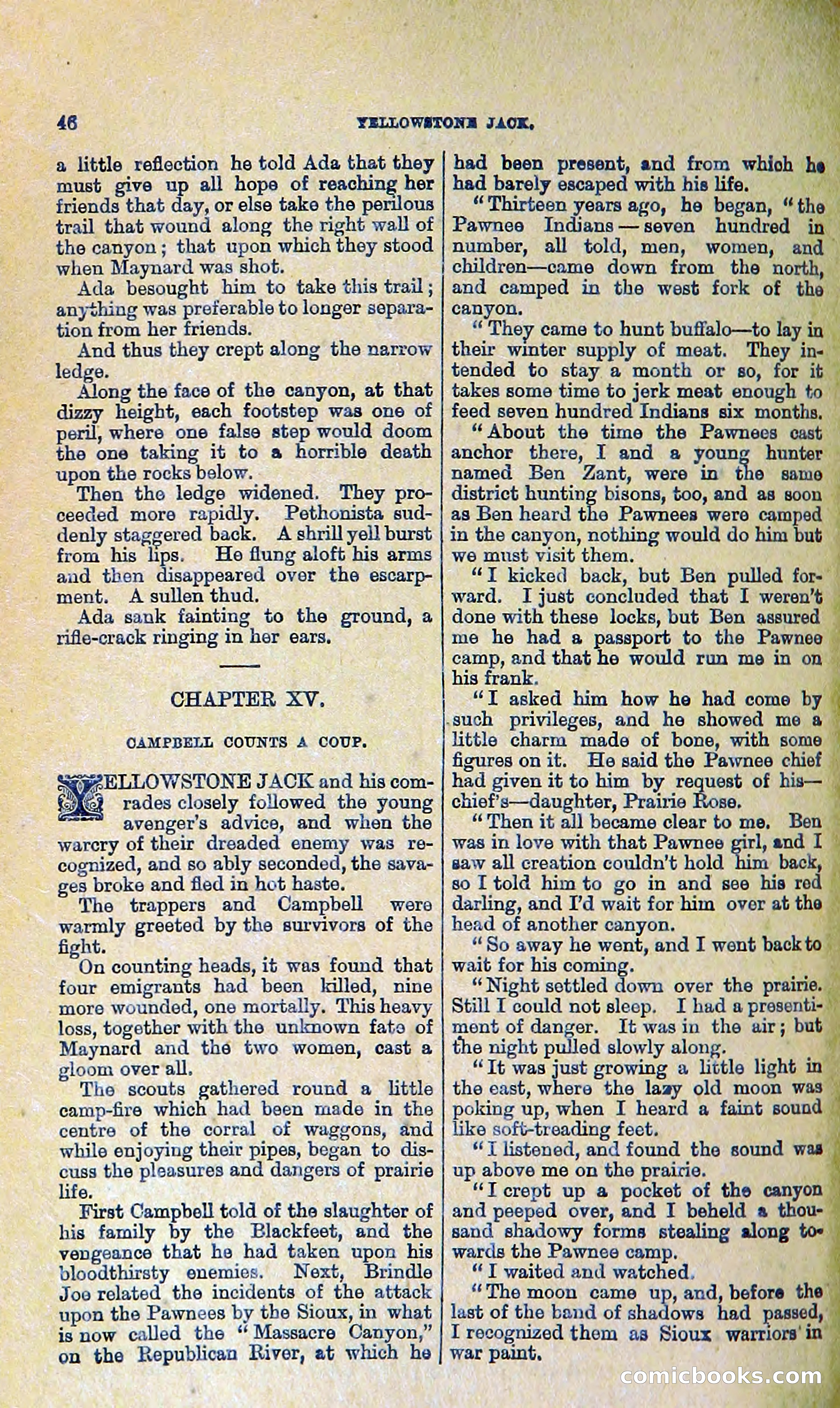 46 YELLOWSTONE JACK.

a little reflection he told Ada that they must give up all hope of reaching her friends that day, or else take the perilous trail that wound along the right wall of the canyon; that upon which they stood when Maynard was shot.

Ada besought him to take this trail; anything was preferable to longer separation from her friends.

And thus they crept along the narrow ledge.

Along the face of the canyon, at that dizzy height, each footstep was one of peril, where one false step would doom the one taking it to a horrible death upon the rocks below.

Then the ledge widened. They proceeded more rapidly. Pethonista suddenly staggered back. A shrill yell burst from his lips. He flung aloft his arms and then disappeared over the escarpment. A sullen thud.

Ada sank fainting to the ground, a rifle-crack ringing in her ears.

CHAPTER XV.

CAMPBELL COUNTS A COUP.

YELLOWSTONE JACK and his comrades closely followed the young avenger's advice, and when the warcry of their dreaded enemy was recognized, and so ably seconded, the savages broke and fled in hot haste.

The trappers and Campbell were warmly greeted by the survivors of the fight.

On counting heads, it was found that four emigrants had been killed, nine more wounded, one mortally. This heavy loss, together with the unknown fate of Maynard and the two women, cast a gloom over all.

The scouts gathered round a little camp-fire which had been made in the centre of the corral of waggons, and while enjoying their pipes, began to discuss the pleasures and dangers of prairie life.

First Campbell told of the slaughter of his family by the Blackfeet, and the vengeance that he had taken upon his bloodthirsty enemies. Next, Brindle Joe related the incidents of the attack upon the Pawnees by the Sioux, in what is now called the "Massacre Canyon," on the Republican River, at which he had been present, and from which he had barely escaped with his life.

"Thirteen years ago, he began, "the Pawnee Indians—seven hundred in number, all told, men, women, and children—came down from the north, and camped in the west fork of the canyon.

"They came to hunt buffalo—to lay in their winter supply of meat. They intended to stay a month or so, for it takes some time to jerk meat enough to feed seven hundred Indians six months.

"About the time the Pawnees cast anchor there, I and a young hunter named Ben Zant, were in the same district hunting bisons, too, and as soon as Ben heard the Pawnees were camped in the canyon, nothing would do him but we must visit them.

"I kicked back, but Ben pulled forward. I just concluded that I weren't done with these locks, but Ben assured me he had a passport to the Pawnee camp, and that he would run me in on his frank.

"I asked him how he had come by such privileges, and he showed me a little charm made of bone, with some figures on it. He said the Pawnee chief had given it to him by request of his—chief's—daughter, Prairie Rose.

"Then it all became clear to me. Ben was in love with that Pawnee girl, and I saw all creation couldn't hold him back, so I told him to go in and see his red darling, and I'd wait for him over at the head of another canyon.

"So away he went, and I went back to wait for his coming.

"Night settled down over the prairie. Still I could not sleep. I had a presentiment of danger. It was in the air; but the night pulled slowly along.

"It was just growing a little light in the east, where the lazy old moon was poking up, when I heard a faint sound like soft-treading feet.

"I listened, and found the sound was up above me on the prairie.

"I crept up a pocket of the canyon and peeped over, and I beheld a thousand shadowy forms stealing along towards the Pawnee camp.

"I waited and watched.

"The moon came up, and, before the last of the band of shadows had passed, I recognized them as Sioux warriors in war paint.

comicbooks.com